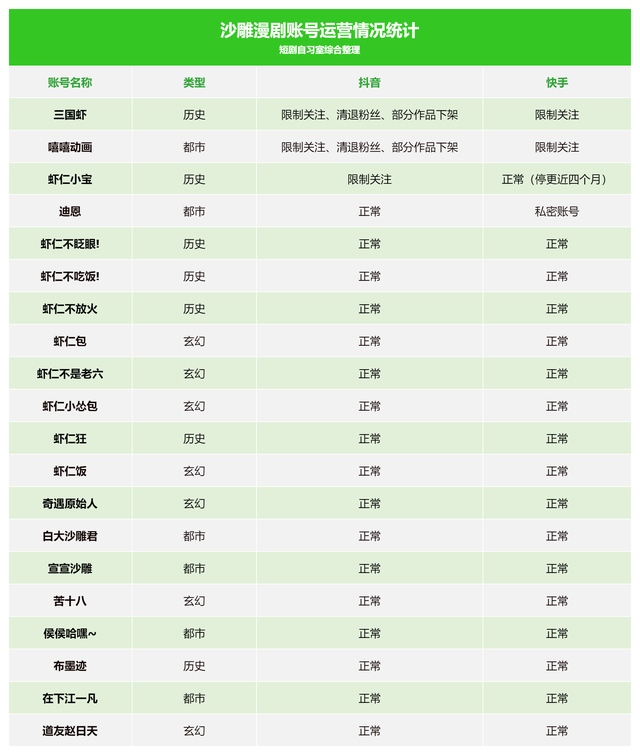 沙雕漫剧账号运营情况统计
短剧自习室综合整理

| 账号名称 | 类型 | 抖音 | 快手 |
|---|---|---|---|
| 三国虾 | 历史 | 限制关注、清退粉丝、部分作品下架 | 限制关注 |
| 嘻嘻动画 | 都市 | 限制关注、清退粉丝、部分作品下架 | 限制关注 |
| 虾仁小宝 | 历史 | 限制关注 | 正常（停更近四个月） |
| 迪恩 | 都市 | 正常 | 私密账号 |
| 虾仁不眨眼! | 历史 | 正常 | 正常 |
| 虾仁不吃饭! | 历史 | 正常 | 正常 |
| 虾仁不放火 | 历史 | 正常 | 正常 |
| 虾仁包 | 玄幻 | 正常 | 正常 |
| 虾仁不是老六 | 玄幻 | 正常 | 正常 |
| 虾仁小怂包 | 玄幻 | 正常 | 正常 |
| 虾仁狂 | 历史 | 正常 | 正常 |
| 虾仁饭 | 玄幻 | 正常 | 正常 |
| 奇遇原始人 | 玄幻 | 正常 | 正常 |
| 白大沙雕君 | 都市 | 正常 | 正常 |
| 宣宣沙雕 | 都市 | 正常 | 正常 |
| 苦十八 | 玄幻 | 正常 | 正常 |
| 侯侯哈嘿~ | 都市 | 正常 | 正常 |
| 布墨迹 | 历史 | 正常 | 正常 |
| 在下江一凡 | 都市 | 正常 | 正常 |
| 道友赵日天 | 玄幻 | 正常 | 正常 |